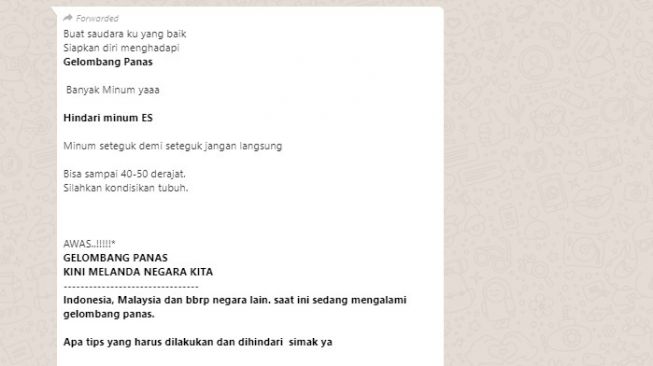 Forwarded
Buat saudara ku yang baik
Siapkan diri menghadapi
Gelombang Panas

Banyak Minum yaaa

Hindari minum ES

Minum seteguk demi seteguk jangan langsung

Bisa sampai 40-50 derajat.
Silahkan kondisikan tubuh.

AWAS..!!!!!*
GELOMBANG PANAS
KINI MELANDA NEGARA KITA
--------------------------------
Indonesia, Malaysia dan bbrp negara lain. saat ini sedang mengalami gelombang panas.

Apa tips yang harus dilakukan dan dihindari simak ya